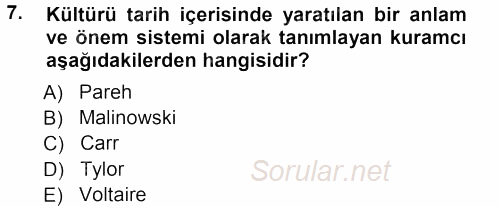 7. Kültürü tarih içerisinde yaratılan bir anlam ve önem sistemi olarak tanımlayan kuramcı aşağıdakilerden hangisidir?

A) Pareh
B) Malinowski
C) Carr
D) Tylor
E) Voltaire

Sorular.net